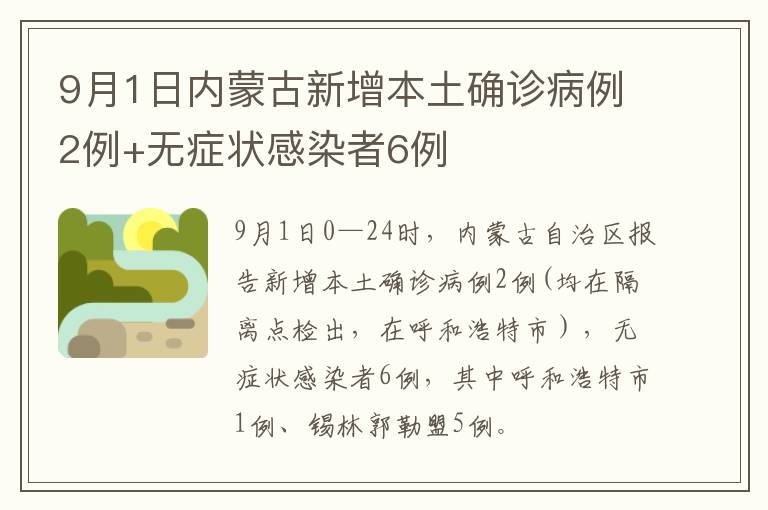 9月1日内蒙古新增本土确诊病例2例+无症状感染者6例

9月1日0—24时，内蒙古自治区报告新增本土确诊病例2例(均在隔离点检出，在呼和浩特市)，无症状感染者6例，其中呼和浩特市1例、锡林郭勒盟5例。